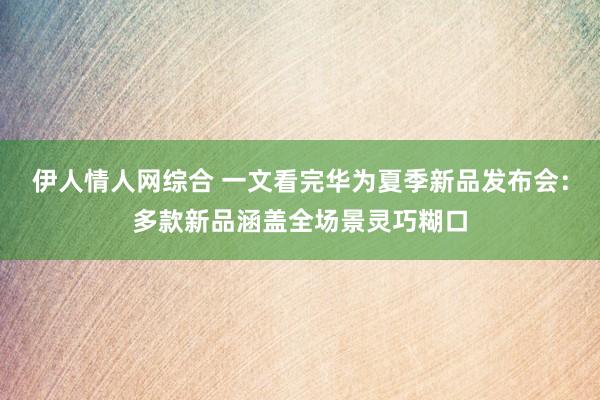 伊人情人网综合 一文看完华为夏季新品发布会：多款新品涵盖全场景灵巧糊口